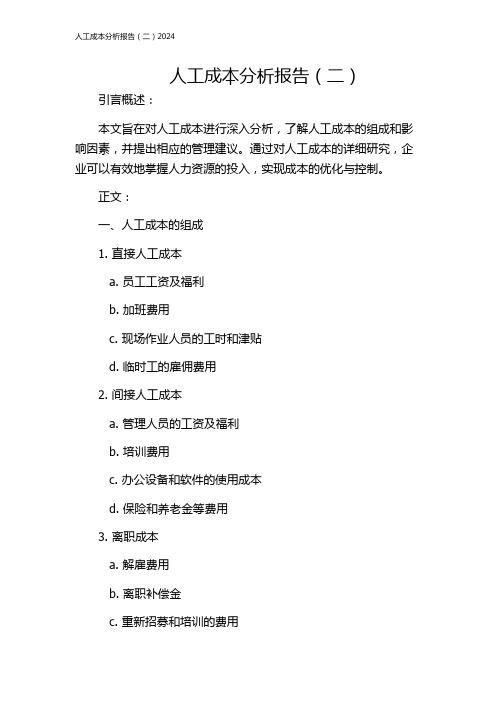 人工成本分析报告（二）2024

人工成本分析报告（二）

引言概述：

本文旨在对人工成本进行深入分析，了解人工成本的组成和影响因素，并提出相应的管理建议。通过对人工成本的详细研究，企业可以有效地掌握人力资源的投入，实现成本的优化与控制。

正文：

一、人工成本的组成

1. 直接人工成本

a. 员工工资及福利

b. 加班费用

c. 现场作业人员的工时和津贴

d. 临时工的雇佣费用

2. 间接人工成本

a. 管理人员的工资及福利

b. 培训费用

c. 办公设备和软件的使用成本

d. 保险和养老金等费用

3. 离职成本

a. 解雇费用

b. 离职补偿金

c. 重新招募和培训的费用